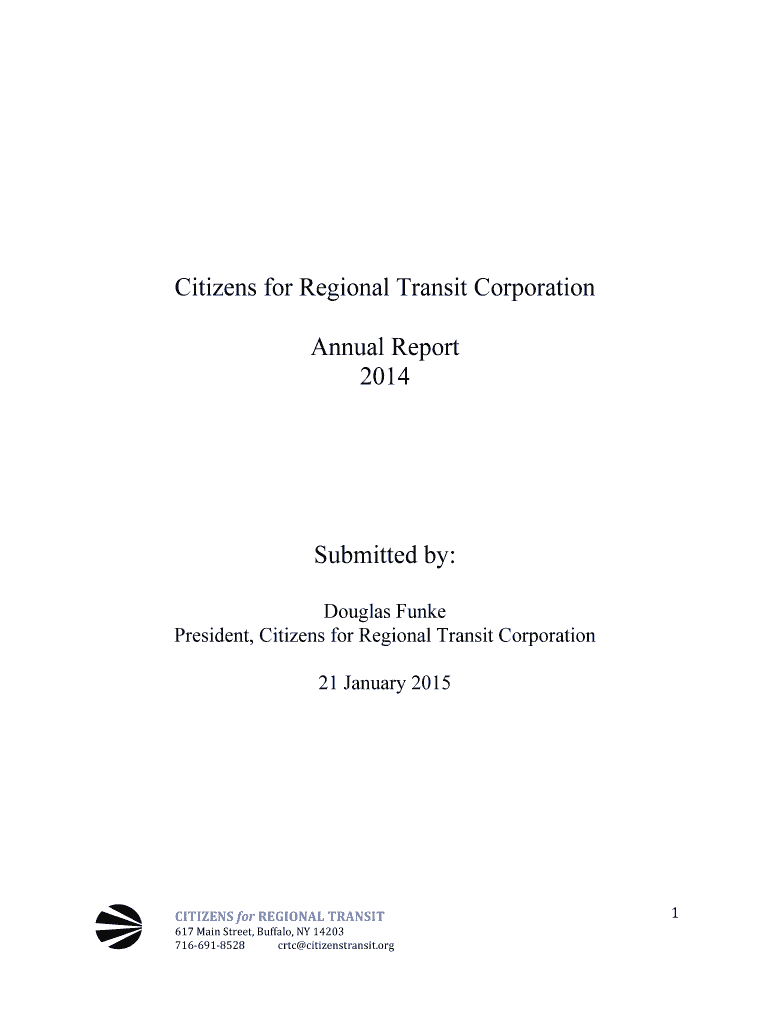 Citizens for Regional Transit Corporation

Annual Report
2014

Submitted by:

Douglas Funke
President, Citizens for Regional Transit Corporation

21 January 2015

CITIZENS for REGIONAL TRANSIT
617 Main Street, Buffalo, NY 14203
716-691-8528 crtc@citizenstransit.org

1